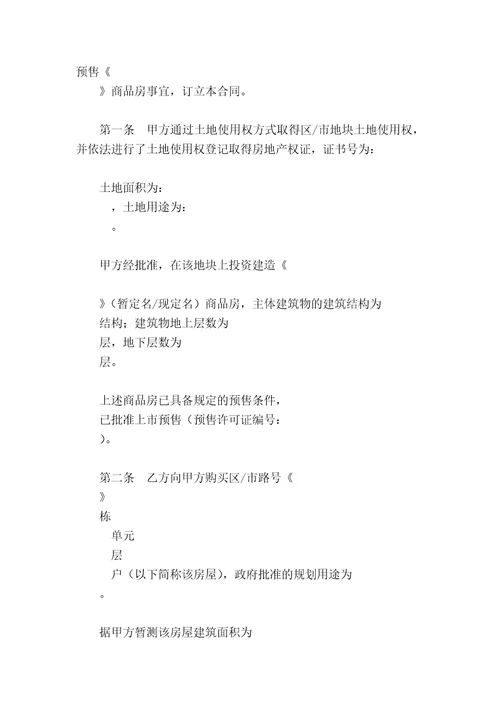 预售《

》商品房事宜，订立本合同。

第一条　甲方通过土地使用权方式取得区/市地块土地使用权，并依法进行了土地使用权登记取得房地产权证，证书号为：

土地面积为：
，土地用途为：
。

甲方经批准，在该地块上投资建造《

》（暂定名/现定名）商品房，主体建筑物的建筑结构为
结构；建筑物地上层数为
层，地下层数为
层。

上述商品房已具备规定的预售条件，
已批准上市预售（预售许可证编号：
）。

第二条　乙方向甲方购买区/市路号《
》
栋
单元
层
户（以下简称该房屋），政府批准的规划用途为
。

据甲方暂测该房屋建筑面积为